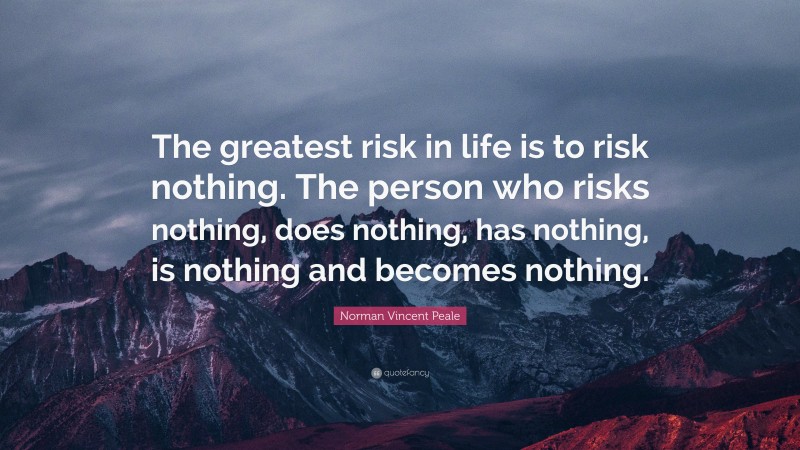 The greatest risk in life is to risk nothing. The person who risks nothing, does nothing, has nothing, is nothing and becomes nothing.

Norman Vincent Peale

quotefancy